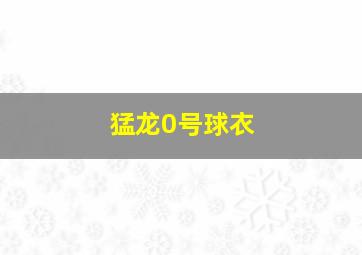 猛龙0号球衣